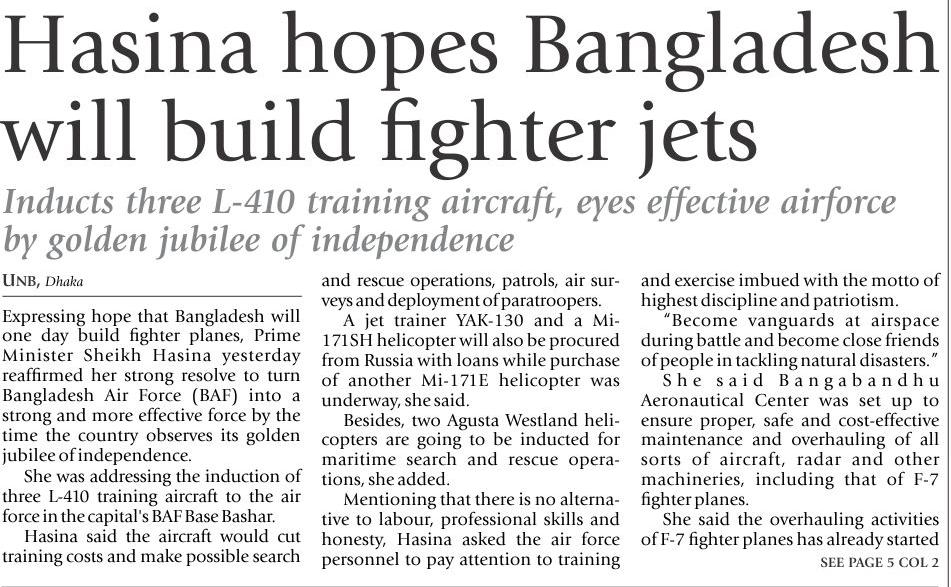 Hasina hopes Bangladesh will build fighter jets

Inducts three L-410 training aircraft, eyes effective airforce by golden jubilee of independence

UNB, Dhaka

Expressing hope that Bangladesh will one day build fighter planes, Prime Minister Sheikh Hasina yesterday reaffirmed her strong resolve to turn Bangladesh Air Force (BAF) into a strong and more effective force by the time the country observes its golden jubilee of independence.

She was addressing the induction of three L-410 training aircraft to the air force in the capital's BAF Base Bashar.

Hasina said the aircraft would cut training costs and make possible search and rescue operations, patrols, air surveys and deployment of paratroopers.

A jet trainer YAK-130 and a Mi-171SH helicopter will also be procured from Russia with loans while purchase of another Mi-171E helicopter was underway, she said.

Besides, two Agusta Westland helicopters are going to be inducted for maritime search and rescue operations, she added.

Mentioning that there is no alternative to labour, professional skills and honesty, Hasina asked the air force personnel to pay attention to training and exercise imbued with the motto of highest discipline and patriotism.

"Become vanguards at airspace during battle and become close friends of people in tackling natural disasters."

She said Bangabandhu Aeronautical Center was set up to ensure proper, safe and cost-effective maintenance and overhauling of all sorts of aircraft, radar and other machineries, including that of F-7 fighter planes.

She said the overhauling activities of F-7 fighter planes has already started

SEE PAGE 5 COL 2